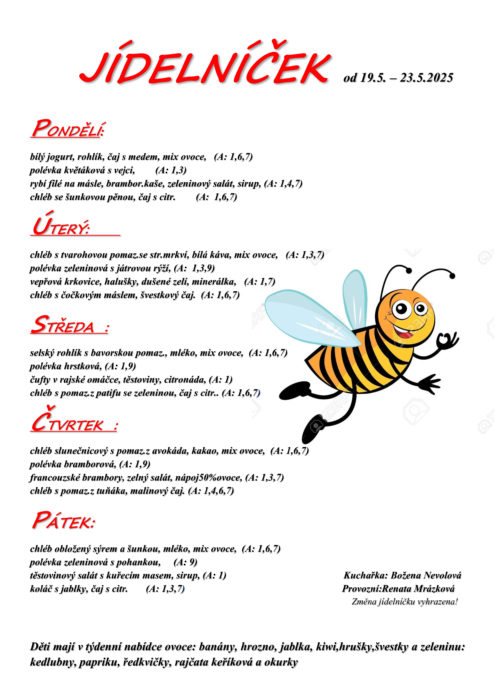 JÍDELNÍČEK od 19.5. – 23.5.2025

PONDĚLÍ:

bílý jogurt, rohlík, čaj s medem, mix ovoce, (A: 1,6,7)
polévka květáková s vejci, (A: 1,3)
rybí filé na másle, brambor.kaše, zeleninový salát, sirup, (A: 1,4,7)
chléb se šunkovou pěnou, čaj s citr. (A: 1,6,7)

ÚTERÝ:

chléb s tvarohovou pomaz.se str.mrkví, bílá káva, mix ovoce, (A: 1,3,7)
polévka zeleninová s játrovou rýží, (A: 1,3,9)
vepřová krkovice, halušky, dušené zelí, minerálka, (A: 1,7)
chléb s čočkovým máslem, švestkový čaj. (A: 1,6,7)

STŘEDA :

selský rohlík s bavorskou pomaz., mléko, mix ovoce, (A: 1,6,7)
polévka hrstková, (A: 1,9)
čufty v rajské omáčce, těstoviny, citronáda, (A: 1)
chléb s pomaz.z patifu se zeleninou, čaj s citr.. (A: 1,6,7)

ČTVRTEK :

chléb slunečnicový s pomaz.z avokáda, kakao, mix ovoce, (A: 1,6,7)
polévka bramborová, (A: 1,9)
francouzské brambory, zelný salát, nápoj50%ovoce, (A: 1,3,7)
chléb s pomaz.z tuňáka, malinový čaj. (A: 1,4,6,7)

PÁTEK:

chléb obložený sýrem a šunkou, mléko, mix ovoce, (A: 1,6,7)
polévka zeleninová s pohankou, (A: 9)
těstovinový salát s kuřecím masem, sirup, (A: 1)
koláč s jablky, čaj s citr. (A: 1,3,7)

Kuchařka: Božena Nevolová
Provozní:Renata Mrázková
Změna jídelníčku vyhrazena!

Děti mají v týdenní nabídce ovoce: banány, hrozno, jablka, kiwi,hrušky,švestky a zeleninu: kedlubny, papriku, ředkvičky, rajčata keříková a okurky